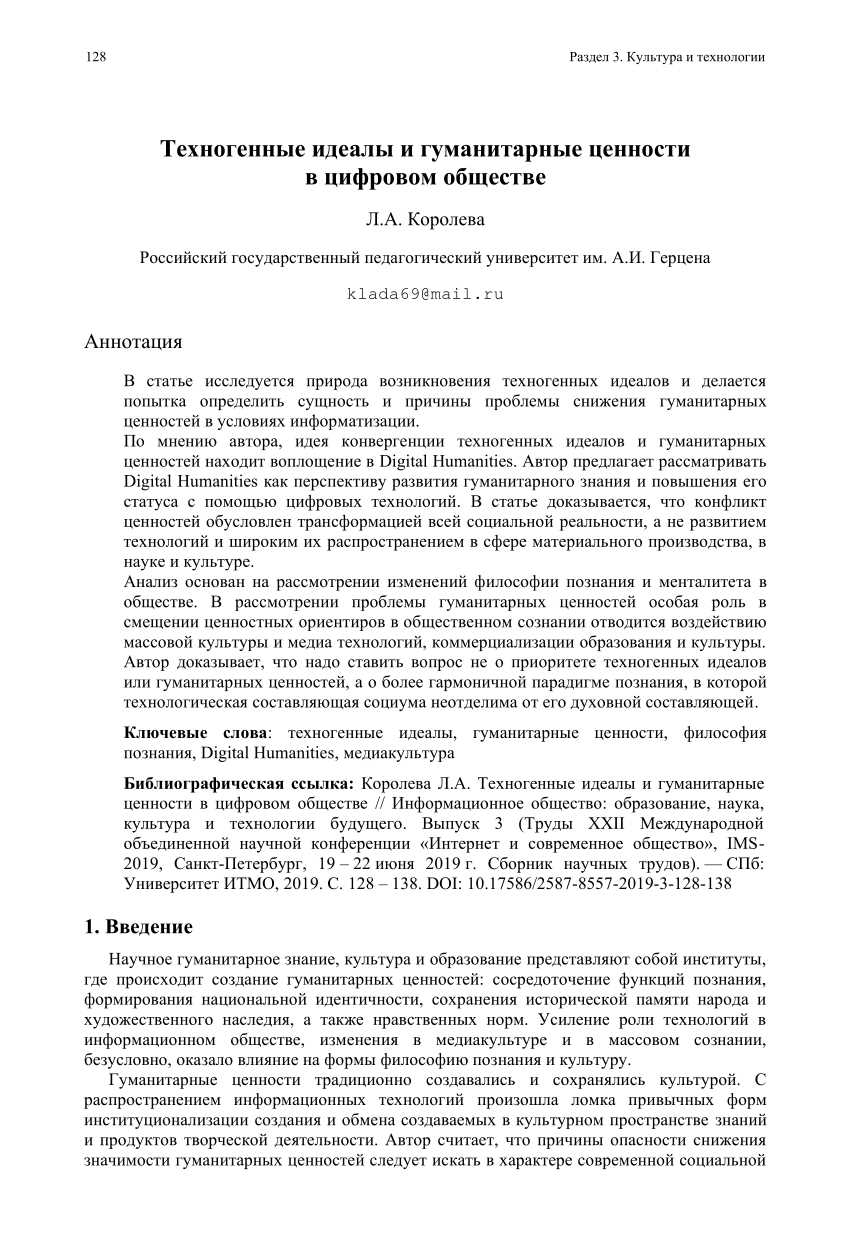 128

Раздел 3. Культура и технологии

Техногенные идеалы и гуманитарные ценности в цифровом обществе

Л.А. Королева

Российский государственный педагогический университет им. А.И. Герцена

klada69@mail.ru

Аннотация

В статье исследуется природа возникновения техногенных идеалов и делается попытка определить сущность и причины проблемы снижения гуманитарных ценностей в условиях информатизации.
По мнению автора, идея конвергенции техногенных идеалов и гуманитарных ценностей находит воплощение в Digital Humanities. Автор предлагает рассматривать Digital Humanities как перспективу развития гуманитарного знания и повышения его статуса с помощью цифровых технологий. В статье доказывается, что конфликт ценностей обусловлен трансформацией всей социальной реальности, а не развитием технологий и широким их распространением в сфере материального производства, в науке и культуре.
Анализ основан на рассмотрении изменений философии познания и менталитета в обществе. В рассмотрении проблемы гуманитарных ценностей особая роль в смещении ценностных ориентиров в общественном сознании отводится воздействию массовой культуры и медиа технологий, коммерциализации образования и культуры. Автор доказывает, что надо ставить вопрос не о приоритете техногенных идеалов или гуманитарных ценностей, а о более гармоничной парадигме познания, в которой технологическая составляющая социума неотделима от его духовной составляющей.

Ключевые слова: техногенные идеалы, гуманитарные ценности, философия познания, Digital Humanities, медиакультура

Библиографическая ссылка: Королева Л.А. Техногенные идеалы и гуманитарные ценности в цифровом обществе // Информационное общество: образование, наука, культура и технологии будущего. Выпуск 3 (Труды XXII Международной объединенной научной конференции «Интернет и современное общество», IMS-2019, Санкт-Петербург, 19 – 22 июня 2019 г. Сборник научных трудов). — СПб: Университет ИТМО, 2019. С. 128 – 138. DOI: 10.17586/2587-8557-2019-3-128-138

1. Введение

Научное гуманитарное знание, культура и образование представляют собой институты, где происходит создание гуманитарных ценностей: сосредоточение функций познания, формирования национальной идентичности, сохранения исторической памяти народа и художественного наследия, а также нравственных норм. Усиление роли технологий в информационном обществе, изменения в медиакультуре и в массовом сознании, безусловно, оказало влияние на формы философию познания и культуру.

Гуманитарные ценности традиционно создавались и сохранялись культурой. С распространением информационных технологий произошла ломка привычных форм институционализации создания и обмена создаваемых в культурном пространстве знаний и продуктов творческой деятельности. Автор считает, что причины опасности снижения значимости гуманитарных ценностей следует искать в характере современной социальной